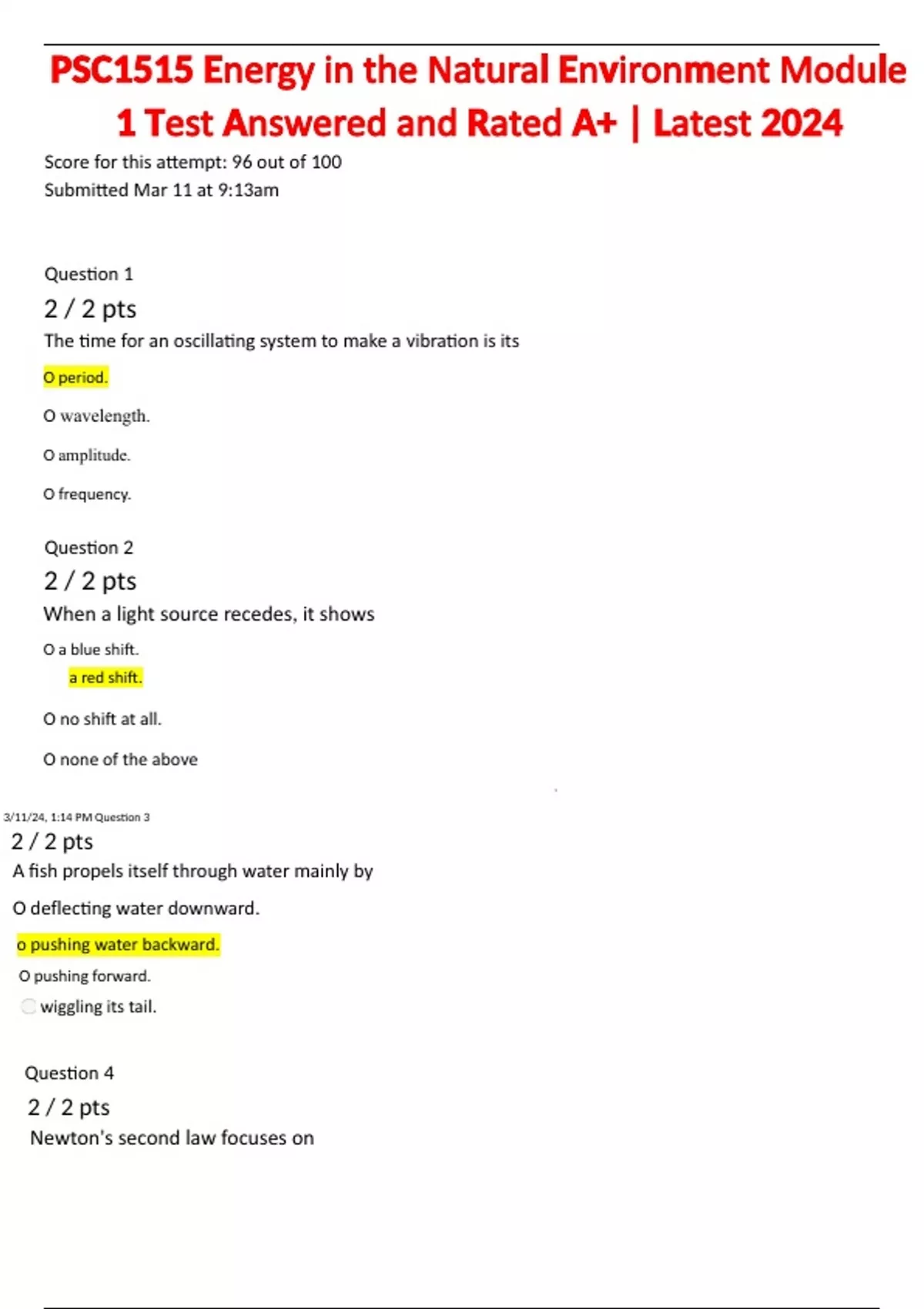 PSC1515 Energy in the Natural Environment Module 1 Test Answered and Rated A+ | Latest 2024

Score for this attempt: 96 out of 100
Submitted Mar 11 at 9:13am

Question 1

2 / 2 pts

The time for an oscillating system to make a vibration is its

O period.

O wavelength.

O amplitude.

O frequency.

Question 2

2 / 2 pts

When a light source recedes, it shows

O a blue shift.

a red shift.

O no shift at all.

O none of the above

3/11/24, 1:14 PM Question 3

2 / 2 pts

A fish propels itself through water mainly by

O deflecting water downward.

o pushing water backward.

O pushing forward.

wiggling its tail.

Question 4

2 / 2 pts

Newton's second law focuses on